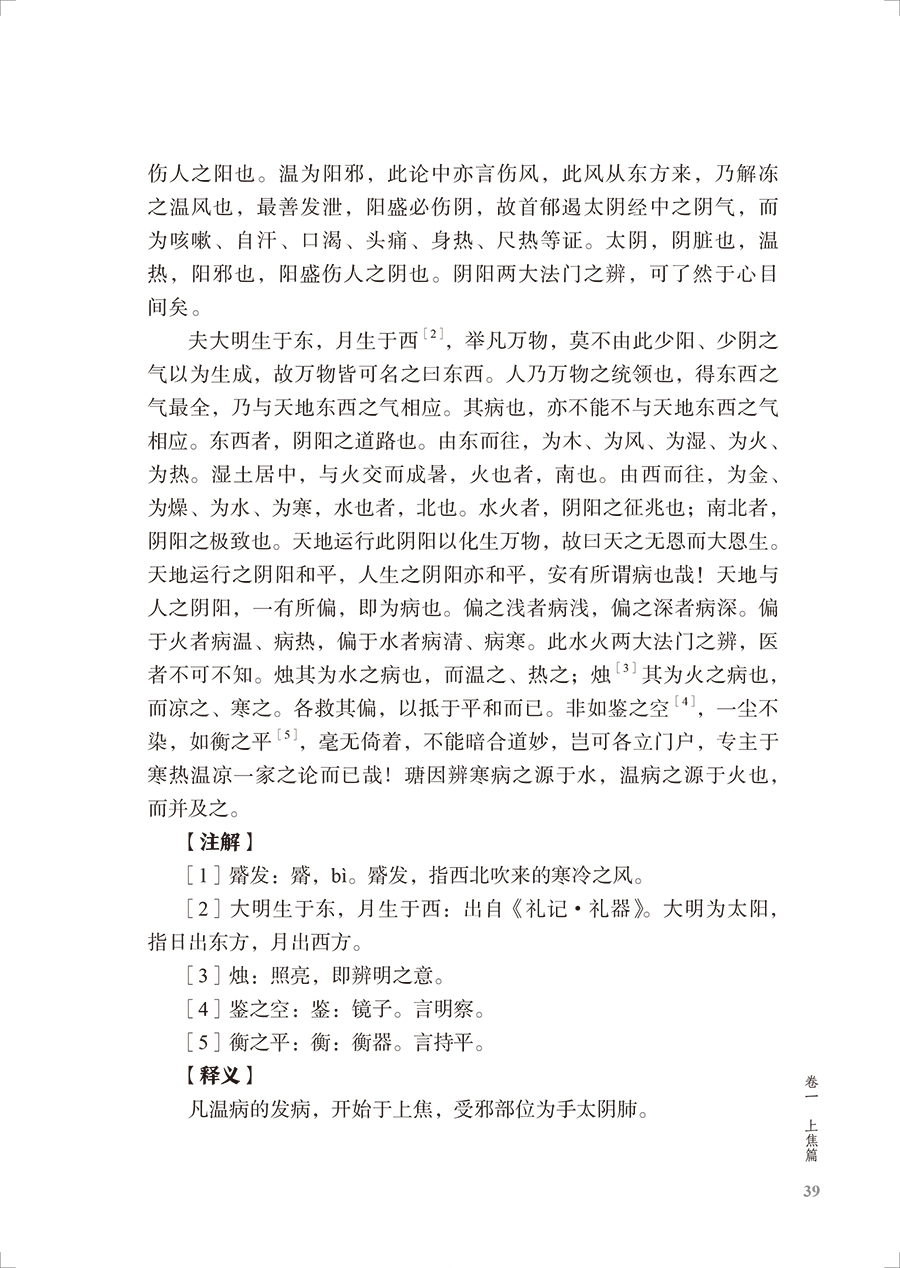 伤人之阳也。温为阳邪，此论中亦言伤风，此风从东方来，乃解冻之温风也，最善发泄，阳盛必伤阴，故首郁遏太阴经中之阴气，而为咳嗽、自汗、口渴、头痛、身热、尺热等证。太阴，阴脏也，温热，阳邪也，阳盛伤人之阴也。阴阳两大法门之辨，可了然于心目间矣。

夫大明生于东，月生于西$^{[2]}$，举凡万物，莫不由此少阳、少阴之气以为生成，故万物皆可名之曰东西。人乃万物之统领也，得东西之气最全，乃与天地东西之气相应。其病也，亦不能不与天地东西之气相应。东西者，阴阳之道路也。由东而往，为木、为风、为湿、为火、为热。湿土居中，与火交而成暑，火也者，南也。由西而往，为金、为燥、为水、为寒，水也者，北也。水火者，阴阳之征兆也；南北者，阴阳之极致也。天地运行此阴阳以化生万物，故曰天之无恩而大恩生。天地运行之阴阳和平，人生之阴阳亦和平，安有所谓病也哉！天地与人之阴阳，一有所偏，即为病也。偏之浅者病浅，偏之深者病深。偏于火者病温、病热，偏于水者病清、病寒。此水火两大法门之辨，医者不可不知。烛其为水之病也，而温之、热之；烛$^{[3]}$其为火之病也，而凉之、寒之。各救其偏，以抵于平和而已。非如鉴之空$^{[4]}$，一尘不染，如衡之平$^{[5]}$，毫无倚着，不能暗合道妙，岂可各立门户，专主于寒热温凉一家之论而已哉！瑭因辨寒病之源于水，温病之源于火也，而并及之。

【注解】

[1] 觱发：觱，bì。觱发，指西北吹来的寒冷之风。

[2] 大明生于东，月生于西：出自《礼记·礼器》。大明为太阳，指日出东方，月出西方。

[3] 烛：照亮，即辨明之意。

[4] 鉴之空：鉴：镜子。言明察。

[5] 衡之平：衡：衡器。言持平。

【释义】

凡温病的发病，开始于上焦，受邪部位为手太阴肺。

卷一 上焦篇

39